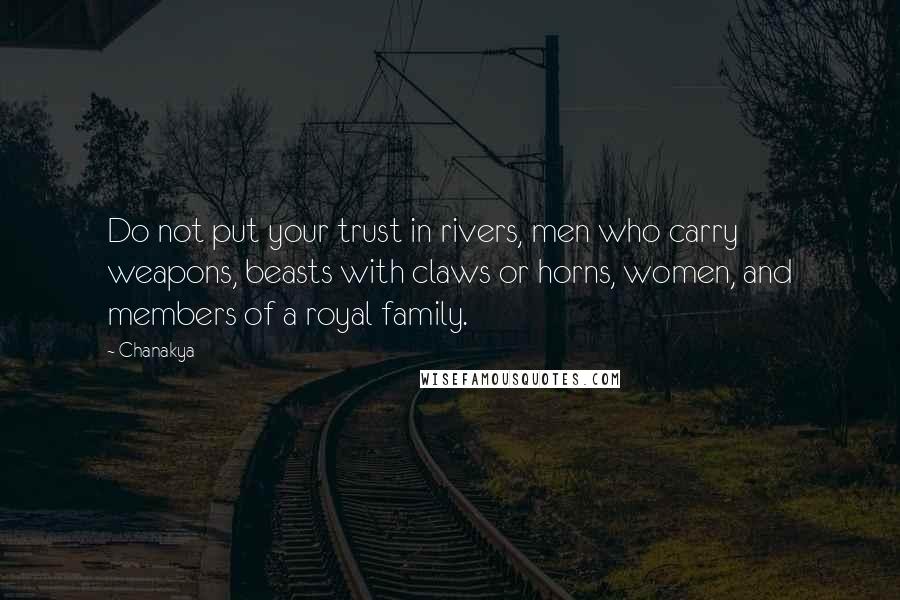 Do not put your trust in rivers, men who carry weapons, beasts with claws or horns, women, and members of a royal family.

~ Chanakya

WISEFAMOUSQUOTES.COM